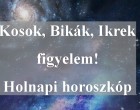 Kosok, Bikák, Ikrek figyelem!

Holnapi horoszkóp